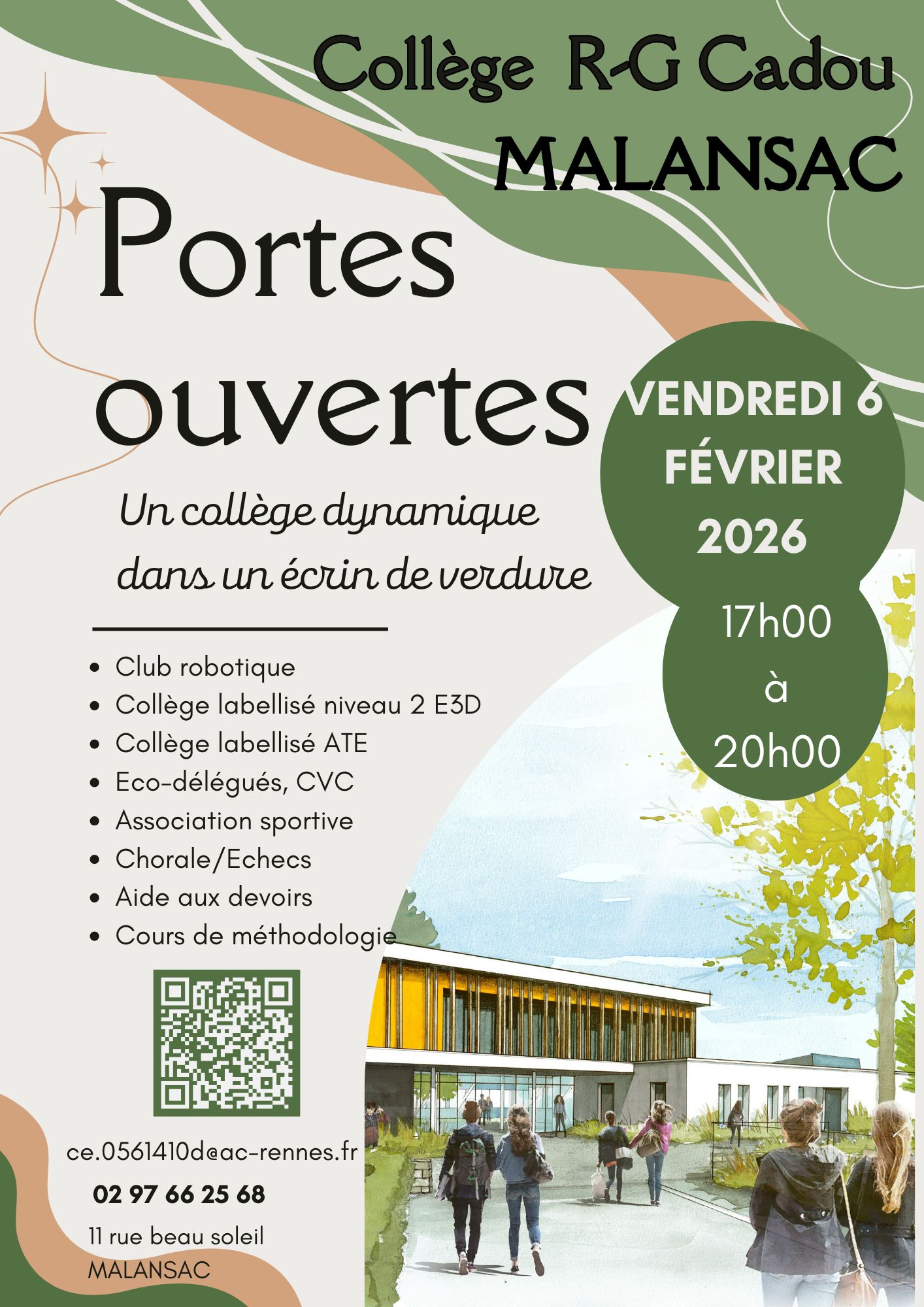 Collège R-G Cadou
MALANSAC

Portes
ouvertes

VENDREDI 6
FÉVRIER
2026

17h00
à
20h00

Un collège dynamique
dans un écrin de verdure

• Club robotique
• Collège labellisé niveau 2 E3D
• Collège labellisé ATE
• Eco-délégués, CVC
• Association sportive
• Chorale/Echecs
• Aide aux devoirs
• Cours de méthodologie

ce.0561410d@ac-rennes.fr
02 97 66 25 68
11 rue beau soleil
MALANSAC